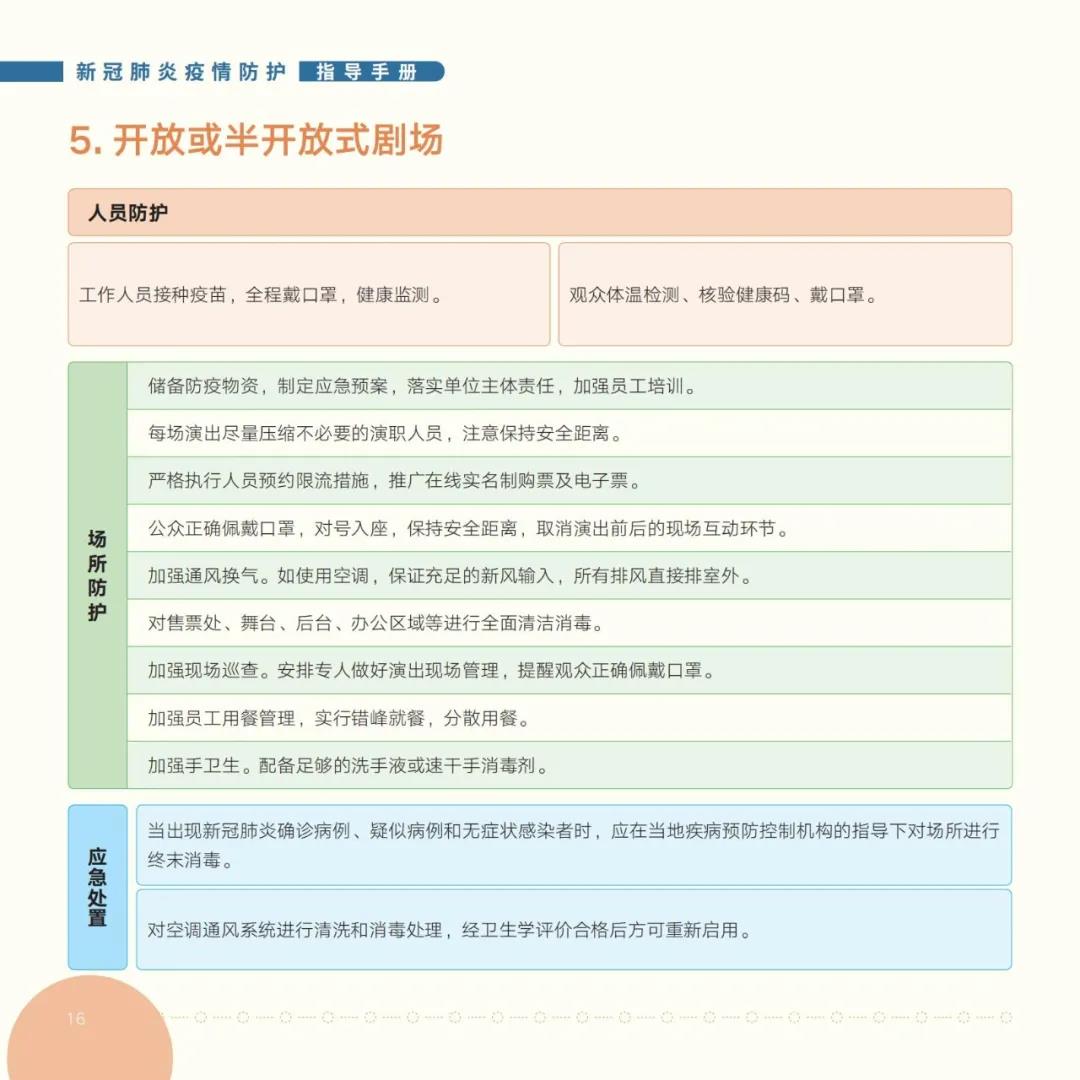 新冠肺炎疫情防护 指导手册

5. 开放或半开放式剧场

人员防护

工作人员接种疫苗，全程戴口罩，健康监测。

观众体温检测、核验健康码、戴口罩。

场所防护

储备防疫物资，制定应急预案，落实单位主体责任，加强员工培训。

每场演出尽量压缩不必要的演职人员，注意保持安全距离。

严格执行人员预约限流措施，推广在线实名制购票及电子票。

公众正确佩戴口罩，对号入座，保持安全距离，取消演出前后的现场互动环节。

加强通风换气。如使用空调，保证充足的新风输入，所有排风直接排室外。

对售票处、舞台、后台、办公区域等进行全面清洁消毒。

加强现场巡查。安排专人做好演出现场管理，提醒观众正确佩戴口罩。

加强员工用餐管理，实行错峰就餐，分散用餐。

加强手卫生。配备足够的洗手液或速干手消毒剂。

应急处置

当出现新冠肺炎确诊病例、疑似病例和无症状感染者时，应在当地疾病预防控制机构的指导下对场所进行终末消毒。

对空调通风系统进行清洗和消毒处理，经卫生学评价合格后方可重新启用。

16